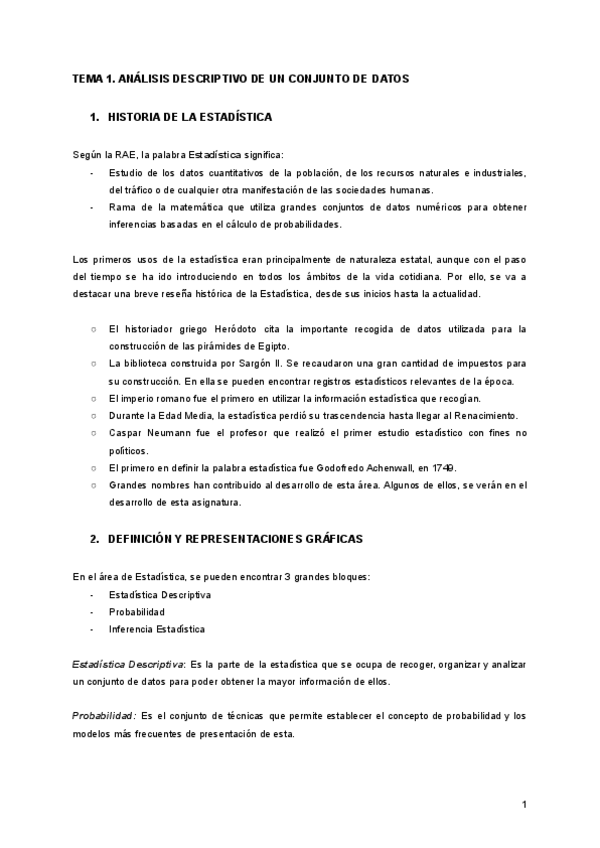 TEMA 1. ANÁLISIS DESCRIPTIVO DE UN CONJUNTO DE DATOS

1. HISTORIA DE LA ESTADÍSTICA

Según la RAE, la palabra Estadística significa:
- Estudio de los datos cuantitativos de la población, de los recursos naturales e industriales, del tráfico o de cualquier otra manifestación de las sociedades humanas.
- Rama de la matemática que utiliza grandes conjuntos de datos numéricos para obtener inferencias basadas en el cálculo de probabilidades.

Los primeros usos de la estadística eran principalmente de naturaleza estatal, aunque con el paso del tiempo se ha ido introduciendo en todos los ámbitos de la vida cotidiana. Por ello, se va a destacar una breve reseña histórica de la Estadística, desde sus inicios hasta la actualidad.

○ El historiador griego Heródoto cita la importante recogida de datos utilizada para la construcción de las pirámides de Egipto.
○ La biblioteca construida por Sargón II. Se recaudaron una gran cantidad de impuestos para su construcción. En ella se pueden encontrar registros estadísticos relevantes de la época.
○ El imperio romano fue el primero en utilizar la información estadística que recogían.
○ Durante la Edad Media, la estadística perdió su trascendencia hasta llegar al Renacimiento.
○ Caspar Neumann fue el profesor que realizó el primer estudio estadístico con fines no políticos.
○ El primero en definir la palabra estadística fue Godofredo Achenwall, en 1749.
○ Grandes nombres han contribuido al desarrollo de esta área. Algunos de ellos, se verán en el desarrollo de esta asignatura.

2. DEFINICIÓN Y REPRESENTACIONES GRÁFICAS

En el área de Estadística, se pueden encontrar 3 grandes bloques:
- Estadística Descriptiva
- Probabilidad
- Inferencia Estadística

Estadística Descriptiva: Es la parte de la estadística que se ocupa de recoger, organizar y analizar un conjunto de datos para poder obtener la mayor información de ellos.

Probabilidad: Es el conjunto de técnicas que permite establecer el concepto de probabilidad y los modelos más frecuentes de presentación de esta.

1